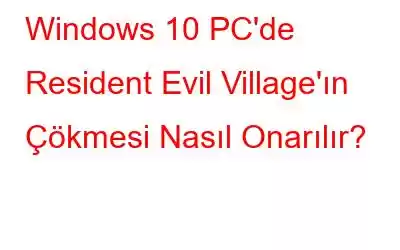 Windows 10 PC'de Resident Evil Village'ın Çökmesi Nasıl Onarılır?